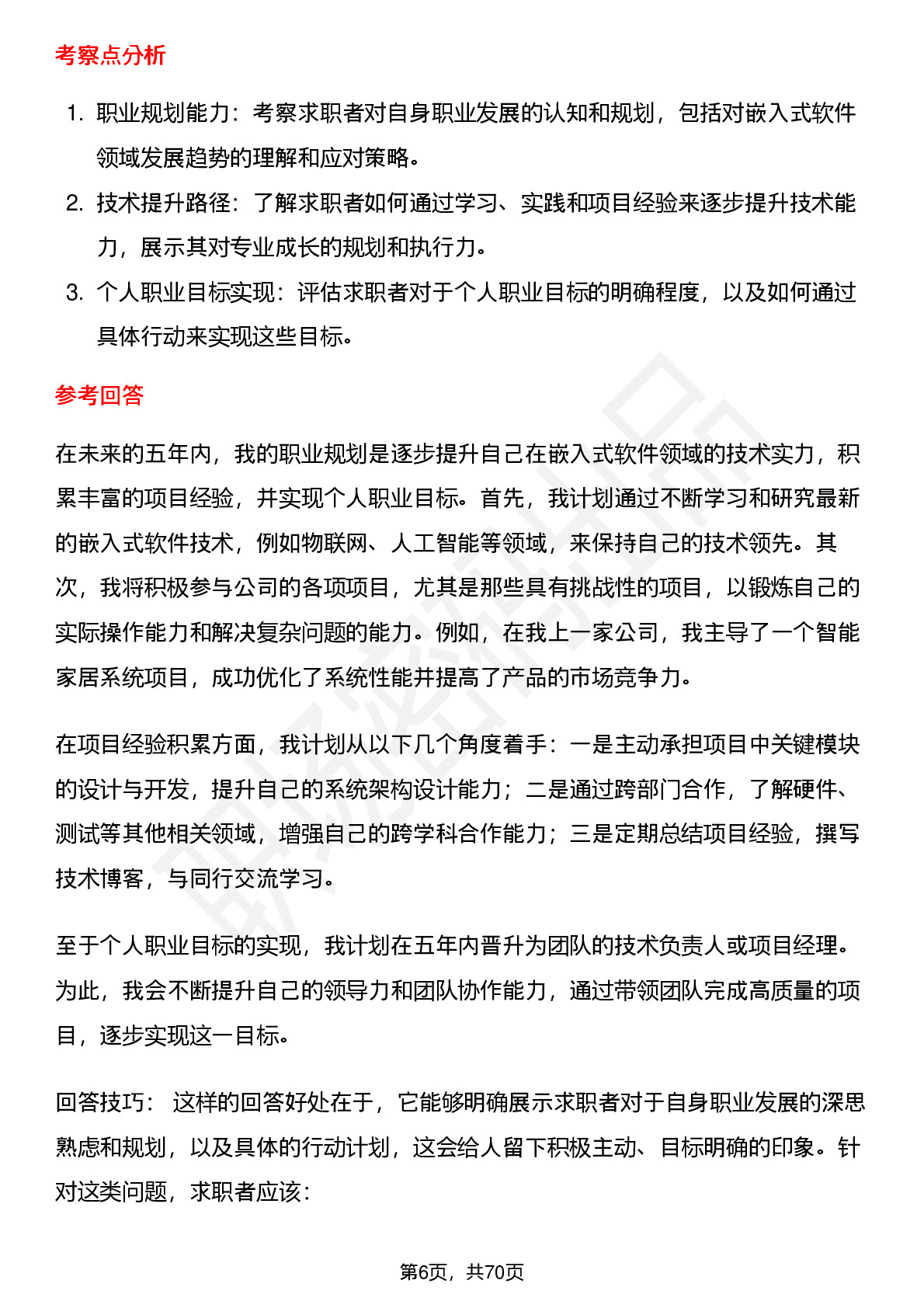 考察点分析

1. 职业规划能力：考察求职者对自身职业发展的认知和规划，包括对嵌入式软件领域发展趋势的理解和应对策略。
2. 技术提升路径：了解求职者如何通过学习、实践和项目经验来逐步提升技术能力，展示其对专业成长的规划和执行力。
3. 个人职业目标实现：评估求职者对于个人职业目标的明确程度，以及如何通过具体行动来实现这些目标。

参考回答

在未来的五年内，我的职业规划是逐步提升自己在嵌入式软件领域的技术实力，积累丰富的项目经验，并实现个人职业目标。首先，我计划通过不断学习和研究最新的嵌入式软件技术，例如物联网、人工智能等领域，来保持自己的技术领先。其次，我将积极参与公司的各项项目，尤其是那些具有挑战性的项目，以锻炼自己的实际操作能力和解决复杂问题的能力。例如，在我上一家公司，我主导了一个智能家居系统项目，成功优化了系统性能并提高了产品的市场竞争力。

在项目经验积累方面，我计划从以下几个角度着手：一是主动承担项目中关键模块的设计与开发，提升自己的系统架构设计能力；二是通过跨部门合作，了解硬件、测试等其他相关领域，增强自己的跨学科合作能力；三是定期总结项目经验，撰写技术博客，与同行交流学习。

至于个人职业目标的实现，我计划在五年内晋升为团队的技术负责人或项目经理。为此，我会不断提升自己的领导力和团队协作能力，通过带领团队完成高质量的项目，逐步实现这一目标。

回答技巧： 这样的回答好处在于，它能够明确展示求职者对于自身职业发展的深思熟虑和规划，以及具体的行动计划，这会给人留下积极主动、目标明确的印象。针对这类问题，求职者应该：

第6页，共70页